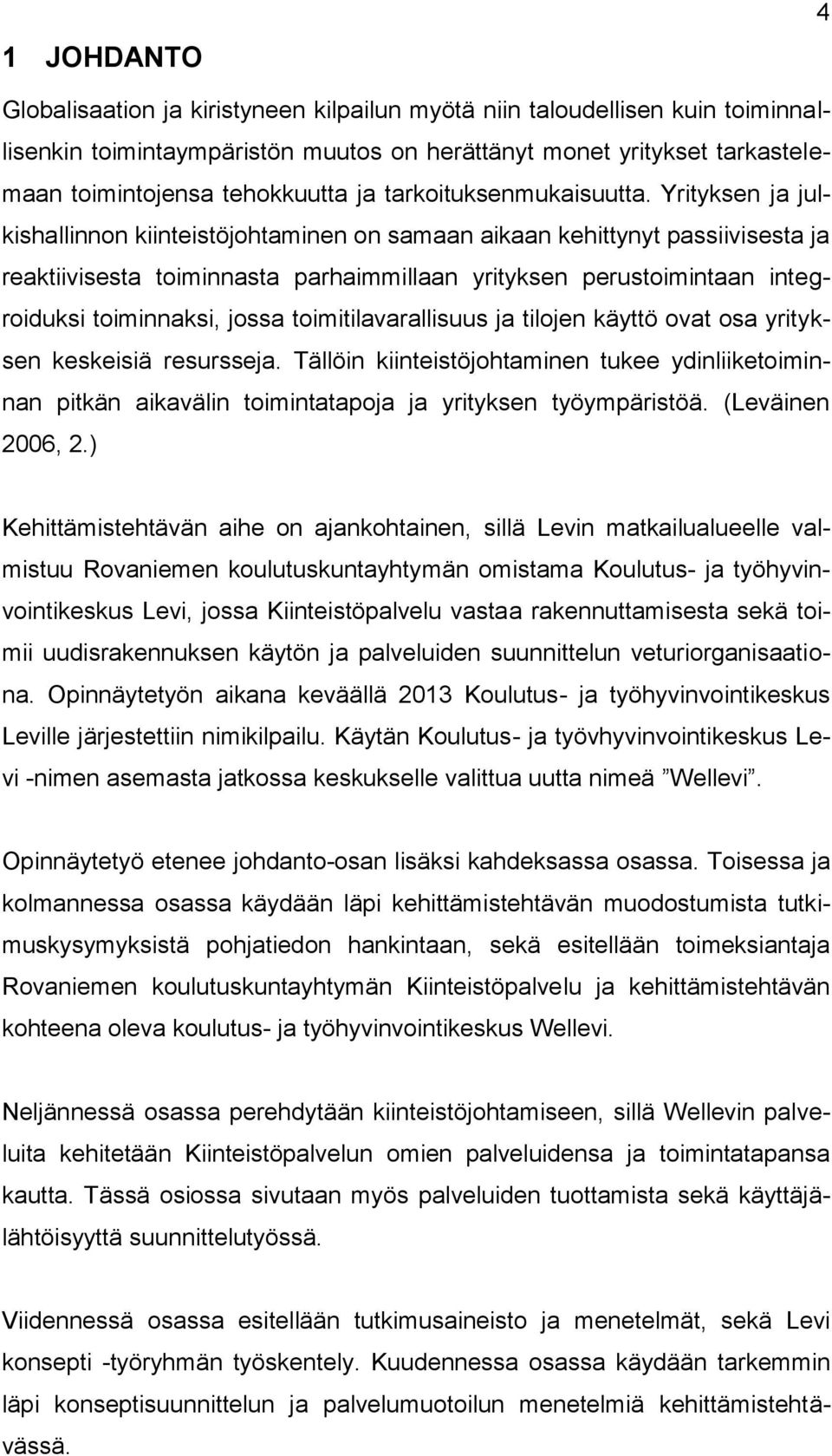 4

1 JOHDANTO

Globalisaation ja kiristyneen kilpailun myötä niin taloudellisen kuin toiminnallisenkin toimintaympäristön muutos on herättänyt monet yritykset tarkastelemaan toimintojensa tehokkuutta ja tarkoituksenmukaisuutta. Yrityksen ja julkishallinnon kiinteistöjohtaminen on samaan aikaan kehittynyt passiivisesta ja reaktiivisesta toiminnasta parhaimmillaan yrityksen perustoimintaan integroiduksi toiminnaksi, jossa toimitilavarallisuus ja tilojen käyttö ovat osa yrityksen keskeisiä resursseja. Tällöin kiinteistöjohtaminen tukee ydinliiketoiminnan pitkän aikavälin toimintatapoja ja yrityksen työympäristöä. (Leväinen 2006, 2.)

Kehittämistehtävän aihe on ajankohtainen, sillä Levin matkailualueelle valmistuu Rovaniemen koulutuskuntayhtymän omistama Koulutus- ja työhyvinvointikeskus Levi, jossa Kiinteistöpalvelu vastaa rakennuttamisesta sekä toimii uudisrakennuksen käytön ja palveluiden suunnittelun veturiorganisaationa. Opinnäytetyön aikana keväällä 2013 Koulutus- ja työhyvinvointikeskus Leville järjestettiin nimikilpailu. Käytän Koulutus- ja työvhyvinvointikeskus Levi -nimen asemasta jatkossa keskukselle valittua uutta nimeä ”Wellevi”.

Opinnäytetyö etenee johdanto-osan lisäksi kahdeksassa osassa. Toisessa ja kolmannessa osassa käydään läpi kehittämistehtävän muodostumista tutkimuskysymyksistä pohjatiedon hankintaan, sekä esitellään toimeksiantaja Rovaniemen koulutuskuntayhtymän Kiinteistöpalvelu ja kehittämistehtävän kohteena oleva koulutus- ja työhyvinvointikeskus Wellevi.

Neljännessä osassa perehdytään kiinteistöjohtamiseen, sillä Wellevin palveluita kehitetään Kiinteistöpalvelun omien palveluidensa ja toimintatapansa kautta. Tässä osiossa sivutaan myös palveluiden tuottamista sekä käyttäjälähtöisyyttä suunnittelutyössä.

Viidennessä osassa esitellään tutkimusaineisto ja menetelmät, sekä Levi konsepti -työryhmän työskentely. Kuudennessa osassa käydään tarkemmin läpi konseptisuunnittelun ja palvelumuotoilun menetelmiä kehittämistehtävässä.